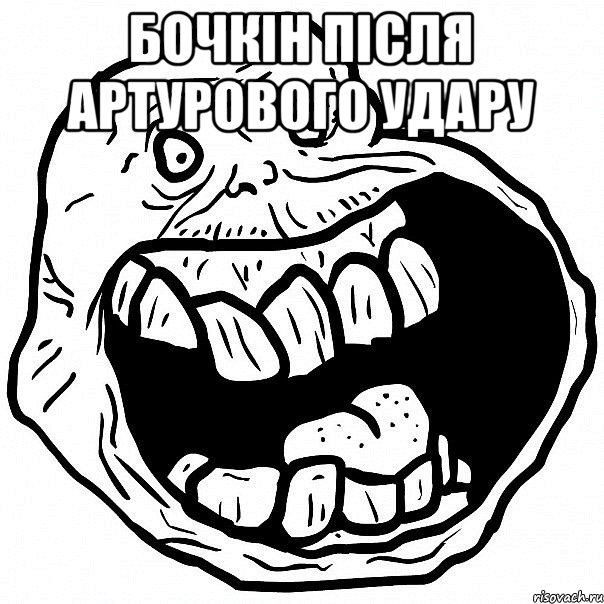 БОЧКІН ПІСЛЯ АРТУРОВОГО УДАРУ

risovach.ru